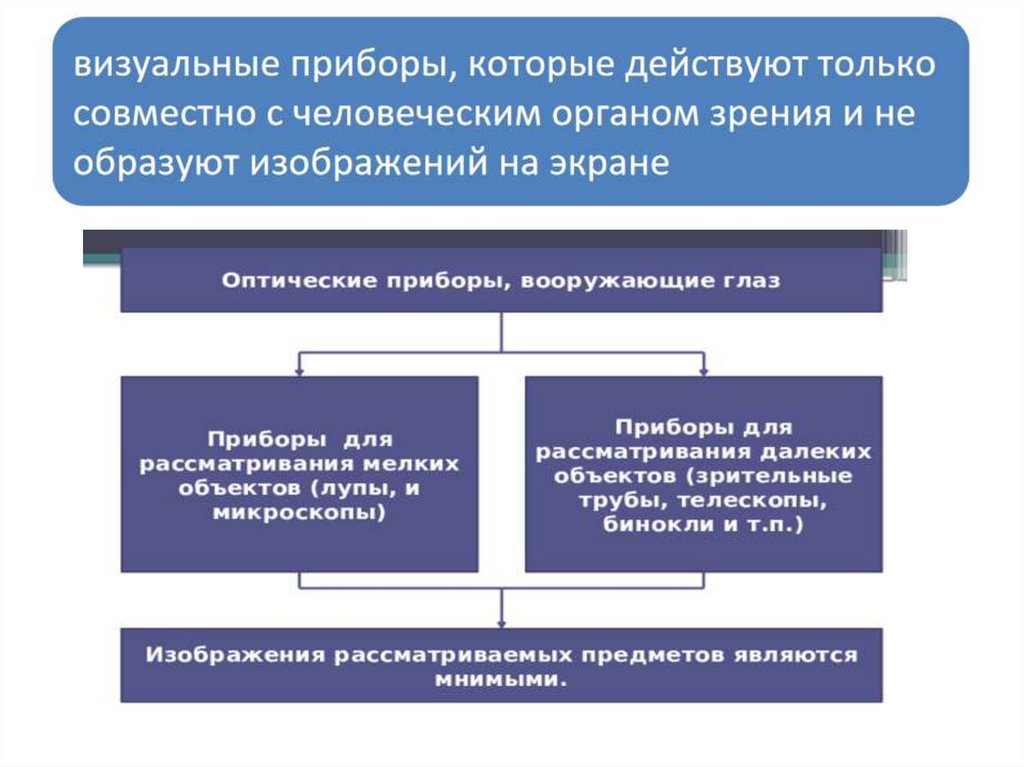 визуальные приборы, которые действуют только совместно с человеческим органом зрения и не образуют изображений на экране

Оптические приборы, вооружающие глаз

Приборы для рассматривания мелких объектов (лупы, и микроскопы)

Приборы для рассматривания далеких объектов (зрительные трубы, телескопы, бинокли и т.п.)

Изображения рассматриваемых предметов являются мнимыми.